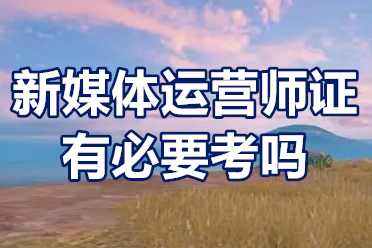 新媒体运营师证
有必要考吗